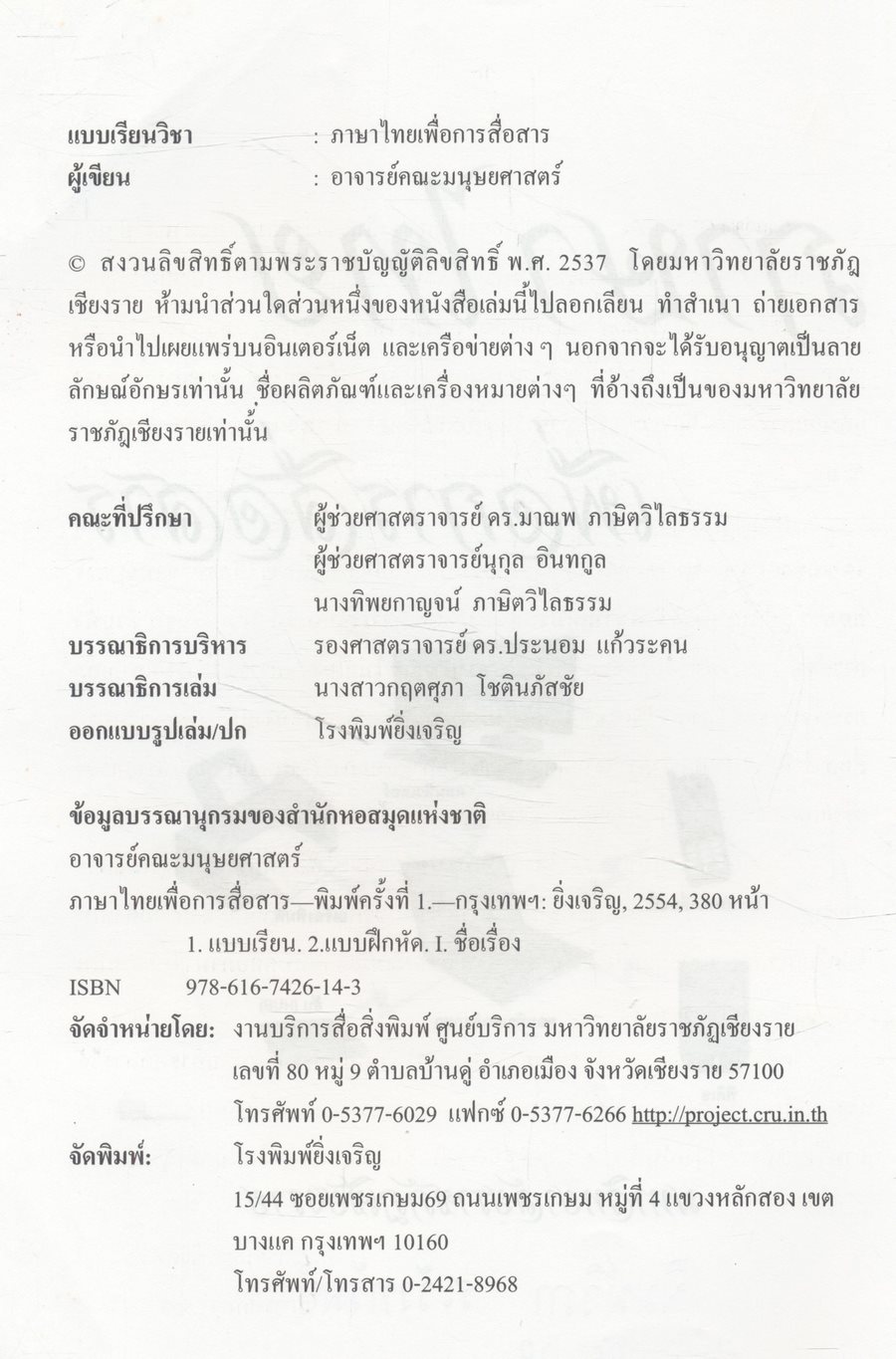 แบบเรียนวิชา : ภาษาไทยเพื่อการสื่อสาร
ผู้เขียน : อาจารย์คณะมนุษยศาสตร์

© สงวนลิขสิทธิ์ตามพระราชบัญญัติลิขสิทธิ์ พ.ศ. 2537 โดยมหาวิทยาลัยราชภัฏเชียงราย ห้ามนำส่วนใดส่วนหนึ่งของหนังสือเล่มนี้ไปลอกเลียน ทำสำเนา ถ่ายเอกสาร หรือนำไปเผยแพร่บนอินเตอร์เน็ต และเครือข่ายต่าง ๆ นอกจากจะได้รับอนุญาตเป็นลายลักษณ์อักษรเท่านั้น ชื่อผลิตภัณฑ์และเครื่องหมายต่างๆ ที่อ้างถึงเป็นของมหาวิทยาลัยราชภัฏเชียงรายเท่านั้น

คณะที่ปรึกษา ผู้ช่วยศาสตราจารย์ ดร.มาณพ ภาษิตวิไลธรรม
ผู้ช่วยศาสตราจารย์นุกูล อินทกูล
นางทิพยกาญจน์ ภาษิตวิไลธรรม
บรรณาธิการบริหาร รองศาสตราจารย์ ดร.ประนอม แก้วระคน
บรรณาธิการเล่ม นางสาวกฤตศุภา โชตินภัสชัย
ออกแบบรูปเล่ม/ปก โรงพิมพ์ยิ่งเจริญ

ข้อมูลบรรณานุกรมของสำนักหอสมุดแห่งชาติ
อาจารย์คณะมนุษยศาสตร์
ภาษาไทยเพื่อการสื่อสาร—พิมพ์ครั้งที่ 1.—กรุงเทพฯ: ยิ่งเจริญ, 2554, 380 หน้า
1. แบบเรียน. 2.แบบฝึกหัด. I. ชื่อเรื่อง
ISBN 978-616-7426-14-3
จัดจำหน่ายโดย: งานบริการสื่อสิ่งพิมพ์ ศูนย์บริการ มหาวิทยาลัยราชภัฏเชียงราย
เลขที่ 80 หมู่ 9 ตำบลบ้านดู่ อำเภอเมือง จังหวัดเชียงราย 57100
โทรศัพท์ 0-5377-6029 แฟกซ์ 0-5377-6266 http://project.cru.in.th
จัดพิมพ์: โรงพิมพ์ยิ่งเจริญ
15/44 ซอยเพชรเกษม69 ถนนเพชรเกษม หมู่ที่ 4 แขวงหลักสอง เขตบางแค กรุงเทพฯ 10160
โทรศัพท์/โทรสาร 0-2421-8968